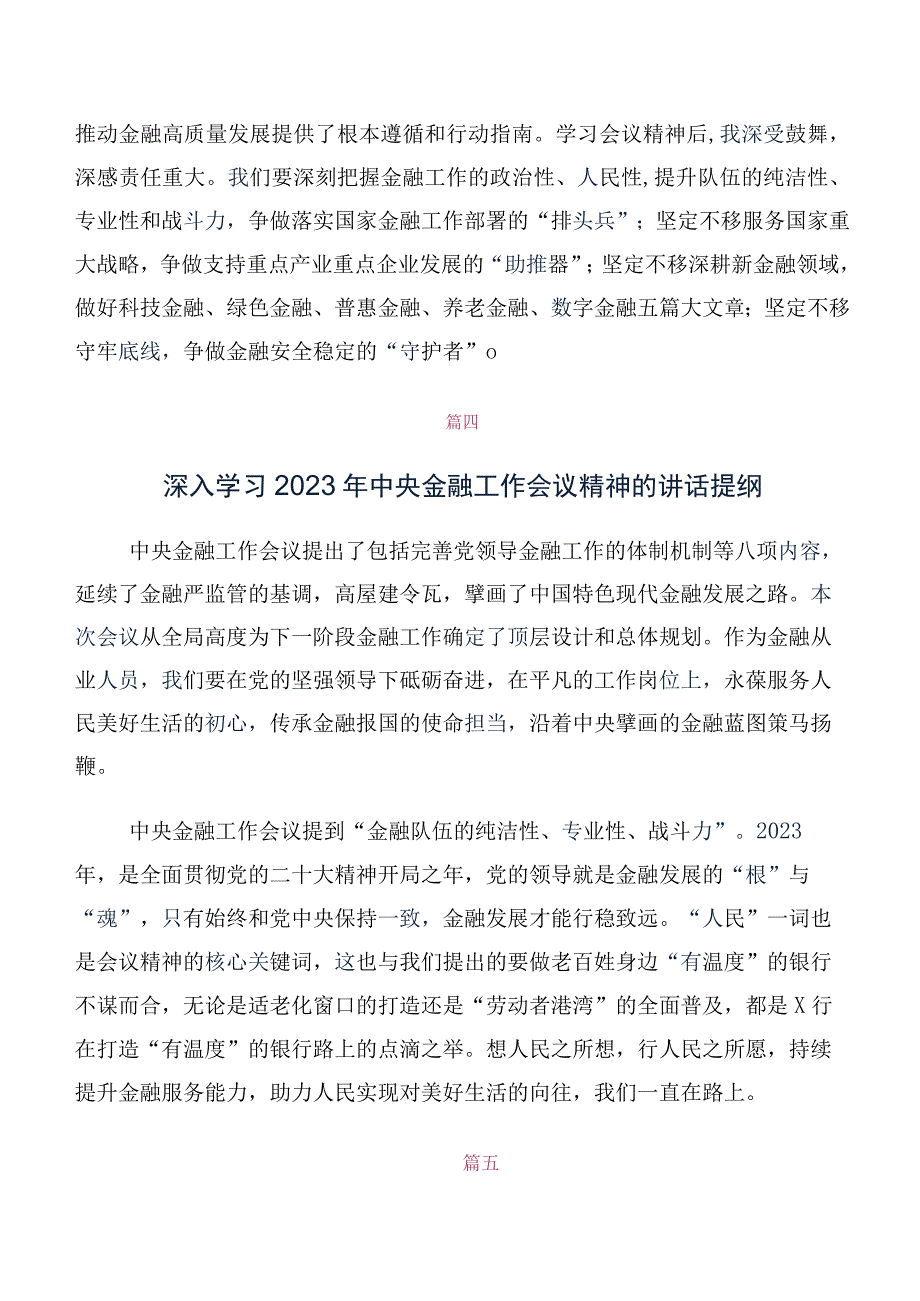 推动金融高质量发展提供了根本遵循和行动指南。学习会议精神后，我深受鼓舞，深感责任重大。我们要深刻把握金融工作的政治性、人民性，提升队伍的纯洁性、专业性和战斗力，争做落实国家金融工作部署的“排头兵”；坚定不移服务国家重大战略，争做支持重点产业重点企业发展的“助推器”；坚定不移深耕新金融领域，做好科技金融、绿色金融、普惠金融、养老金融、数字金融五篇大文章；坚定不移守牢底线，争做金融安全稳定的“守护者”o

篇四

深入学习2023年中央金融工作会议精神的讲话提纲

中央金融工作会议提出了包括完善党领导金融工作的体制机制等八项内容，延续了金融严监管的基调，高屋建令瓦，擘画了中国特色现代金融发展之路。本次会议从全局高度为下一阶段金融工作确定了顶层设计和总体规划。作为金融从业人员，我们要在党的坚强领导下砥砺奋进，在平凡的工作岗位上，永葆服务人民美好生活的初心，传承金融报国的使命担当，沿着中央擘画的金融蓝图策马扬鞭。

中央金融工作会议提到“金融队伍的纯洁性、专业性、战斗力”。2023年，是全面贯彻党的二十大精神开局之年，党的领导就是金融发展的“根”与“魂”，只有始终和党中央保持一致，金融发展才能行稳致远。“人民”一词也是会议精神的核心关键词，这也与我们提出的要做老百姓身边“有温度”的银行不谋而合，无论是适老化窗口的打造还是“劳动者港湾”的全面普及，都是X行在打造“有温度”的银行路上的点滴之举。想人民之所想，行人民之所愿，持续提升金融服务能力，助力人民实现对美好生活的向往，我们一直在路上。

篇五